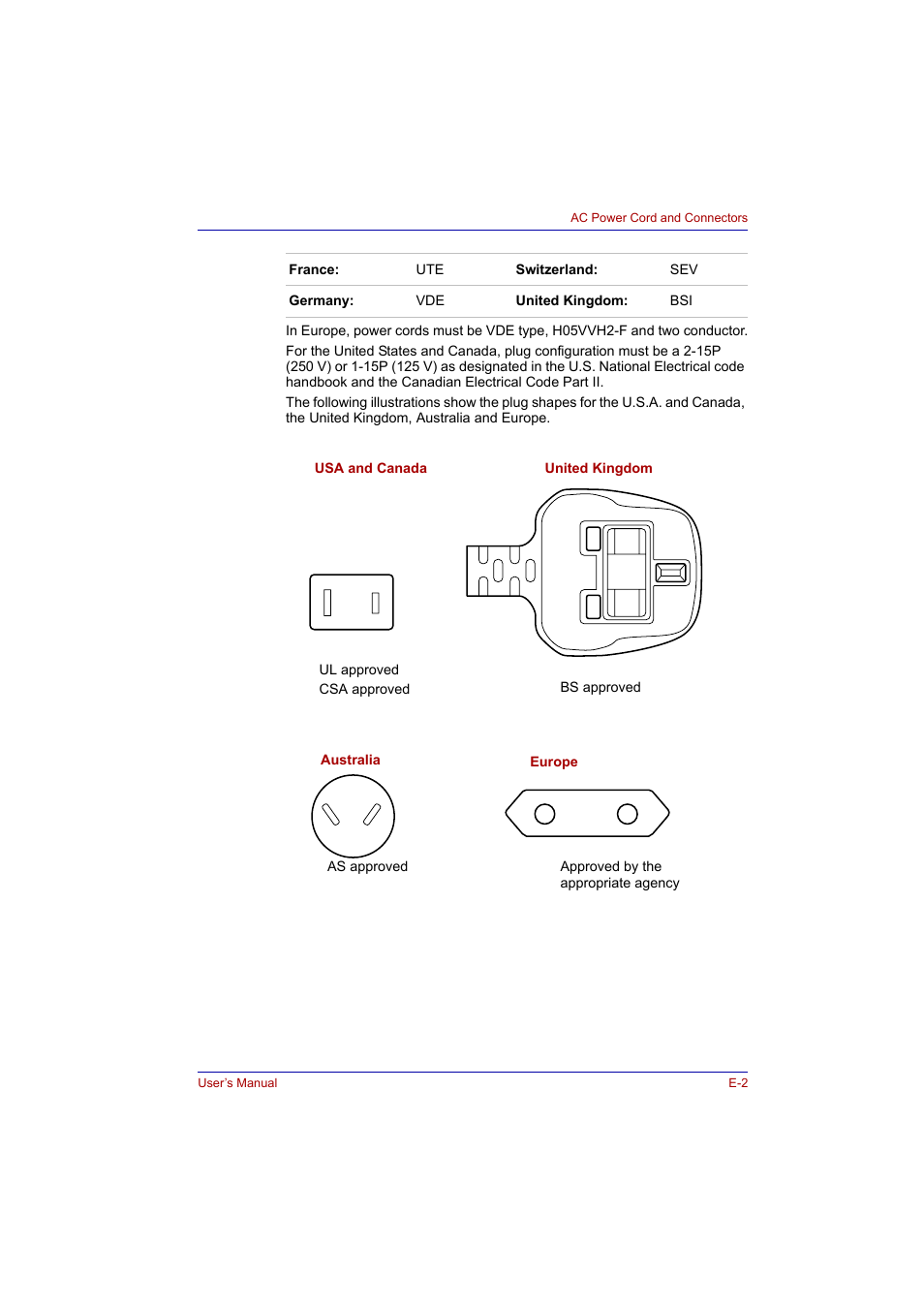 AC Power Cord and Connectors

| France: | UTE | Switzerland: | SEV |
|---|---|---|---|
| Germany: | VDE | United Kingdom: | BSI |

In Europe, power cords must be VDE type, H05VVH2-F and two conductor.

For the United States and Canada, plug configuration must be a 2-15P (250 V) or 1-15P (125 V) as designated in the U.S. National Electrical code handbook and the Canadian Electrical Code Part II.

The following illustrations show the plug shapes for the U.S.A. and Canada, the United Kingdom, Australia and Europe.

USA and Canada

UL approved
CSA approved

United Kingdom

BS approved

Australia

AS approved

Europe

Approved by the appropriate agency

User's Manual

E-2